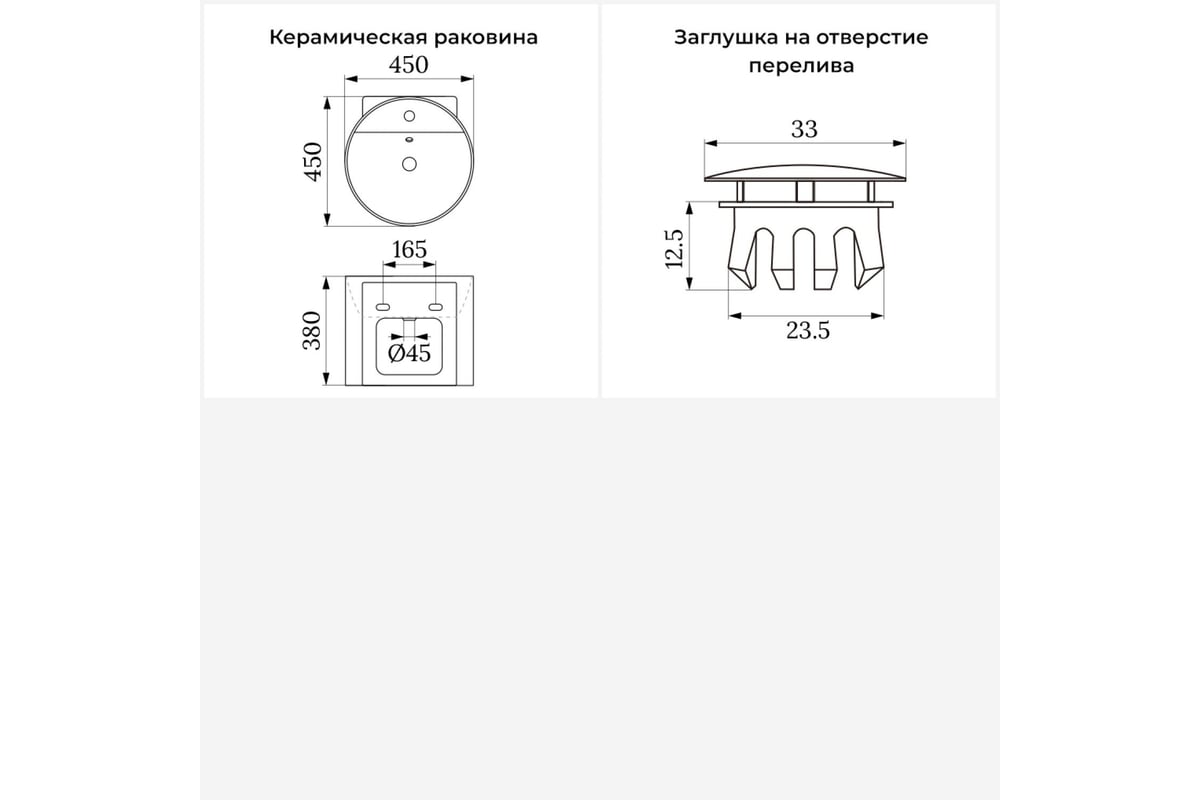 Керамическая раковина

450

450

165

380

Ø45

Заглушка на отверстие перелива

33

12.5

23.5